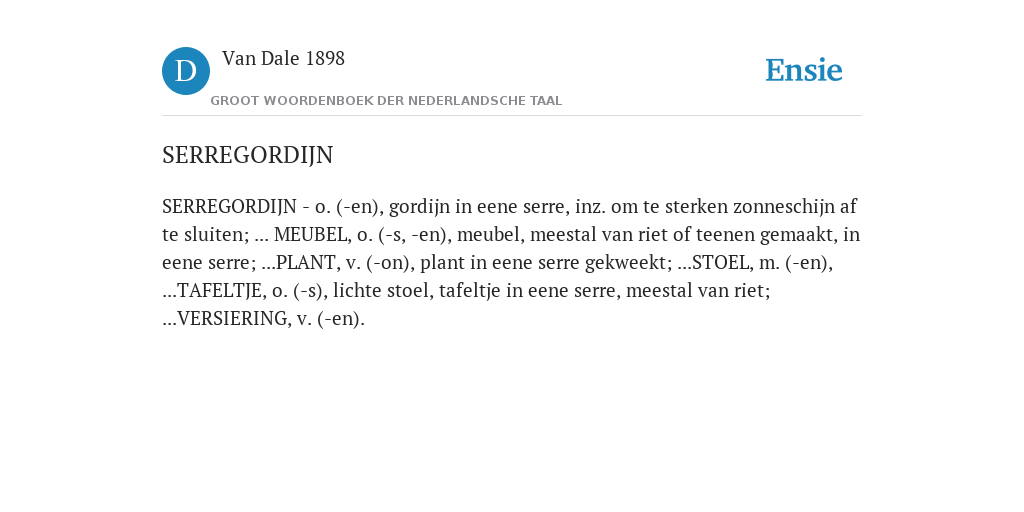 D Van Dale 1898

GROOT WOORDENBOEK DER NEDERLANDSCHE TAAL

Ensie

SERREGORDIJN

SERREGORDIJN - o. (-en), gordijn in eene serre, inz. om te sterken zonneschijn af te sluiten; ... MEUBEL, o. (-s, -en), meubel, meestal van riet of teenen gemaakt, in eene serre; ...PLANT, v. (-on), plant in eene serre gekweekt; ...STOEL, m. (-en), ...TAFELTJE, o. (-s), lichte stoel, tafeltje in eene serre, meestal van riet; ...VERSIERING, v. (-en).